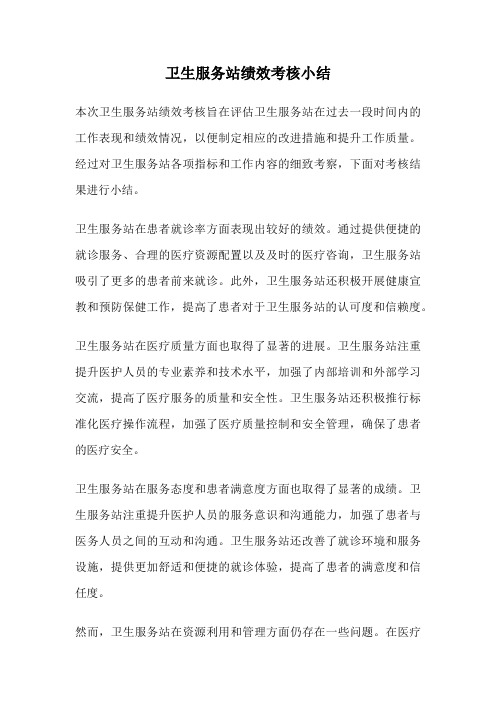 卫生服务站绩效考核小结

本次卫生服务站绩效考核旨在评估卫生服务站在过去一段时间内的工作表现和绩效情况，以便制定相应的改进措施和提升工作质量。经过对卫生服务站各项指标和工作内容的细致考察，下面对考核结果进行小结。

卫生服务站在患者就诊率方面表现出较好的绩效。通过提供便捷的就诊服务、合理的医疗资源配置以及及时的医疗咨询，卫生服务站吸引了更多的患者前来就诊。此外，卫生服务站还积极开展健康宣教和预防保健工作，提高了患者对于卫生服务站的认可度和信赖度。

卫生服务站在医疗质量方面也取得了显著的进展。卫生服务站注重提升医护人员的专业素养和技术水平，加强了内部培训和外部学习交流，提高了医疗服务的质量和安全性。卫生服务站还积极推行标准化医疗操作流程，加强了医疗质量控制和安全管理，确保了患者的医疗安全。

卫生服务站在服务态度和患者满意度方面也取得了显著的成绩。卫生服务站注重提升医护人员的服务意识和沟通能力，加强了患者与医务人员之间的互动和沟通。卫生服务站还改善了就诊环境和服务设施，提供更加舒适和便捷的就诊体验，提高了患者的满意度和信任度。

然而，卫生服务站在资源利用和管理方面仍存在一些问题。在医疗